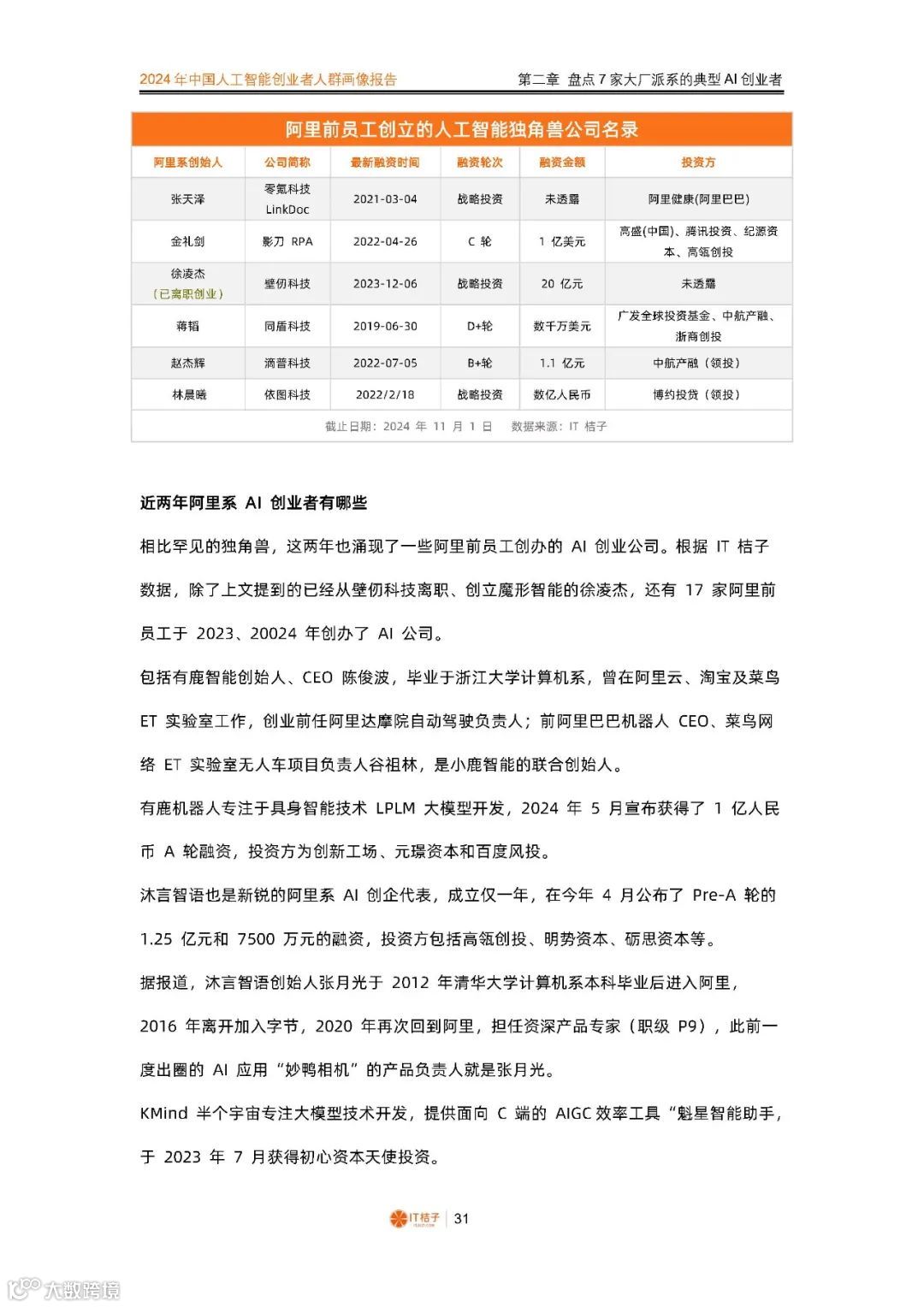 2024 年中国人工智能创业者人群画像报告

第二章 盘点 7 家大厂派系的典型 AI 创业者

阿里前员工创立的人工智能独角兽公司名录

| 阿里系创始人 | 公司简称 | 最新融资时间 | 融资轮次 | 融资金额 | 投资方 |
|---|---|---|---|---|---|
| 张天泽 | 零氪科技 LinkDoc | 2021-03-04 | 战略投资 | 未透露 | 阿里健康(阿里巴巴) |
| 金礼剑 | 影刀 RPA | 2022-04-26 | C 轮 | 1 亿美元 | 高盛(中国)、腾讯投资、纪源资本、高瓴创投 |
| 徐凌杰（已离职创业） | 壁仞科技 | 2023-12-06 | 战略投资 | 20 亿元 | 未透露 |
| 蒋韬 | 同盾科技 | 2019-06-30 | D+轮 | 数千万美元 | 广发全球投资基金、中航产融、浙商创投 |
| 赵杰辉 | 滴普科技 | 2022-07-05 | B+轮 | 1.1 亿元 | 中航产融（领投） |
| 林晨曦 | 依图科技 | 2022/2/18 | 战略投资 | 数亿人民币 | 博约投资（领投） |

截止日期：2024 年 11 月 1 日 数据来源：IT 桔子

近两年阿里系 AI 创业者有哪些

相比罕见的独角兽，这两年也涌现了一些阿里前员工创办的 AI 创业公司。根据 IT 桔子数据，除了上文提到的已经从壁仞科技离职、创立魔形智能的徐凌杰，还有 17 家阿里前员工于 2023、20024 年创办了 AI 公司。

包括有鹿智能创始人、CEO 陈俊波，毕业于浙江大学计算机系，曾在阿里云、淘宝及菜鸟 ET 实验室工作，创业前任阿里达摩院自动驾驶负责人；前阿里巴巴机器人 CEO、菜鸟网络 ET 实验室无人车项目负责人谷祖林，是小鹿智能的联合创始人。

有鹿机器人专注于具身智能技术 LPLM 大模型开发，2024 年 5 月宣布获得了 1 亿人民币 A 轮融资，投资方为创新工场、元璟资本和百度风投。

沐言智语也是新锐的阿里系 AI 创企代表，成立仅一年，在今年 4 月公布了 Pre-A 轮的 1.25 亿元和 7500 万元的融资，投资方包括高瓴创投、明势资本、砺思资本等。

据报道，沐言智语创始人张月光于 2012 年清华大学计算机系本科毕业后进入阿里，2016 年离开加入字节，2020 年再次回到阿里，担任资深产品专家（职级 P9），此前一度出圈的 AI 应用“妙鸭相机”的产品负责人就是张月光。

KMind 半个宇宙专注大模型技术开发，提供面向 C 端的 AIGC 效率工具“魁星智能助手，于 2023 年 7 月获得初心资本天使投资。

IT桔子 | 31

大数跨境